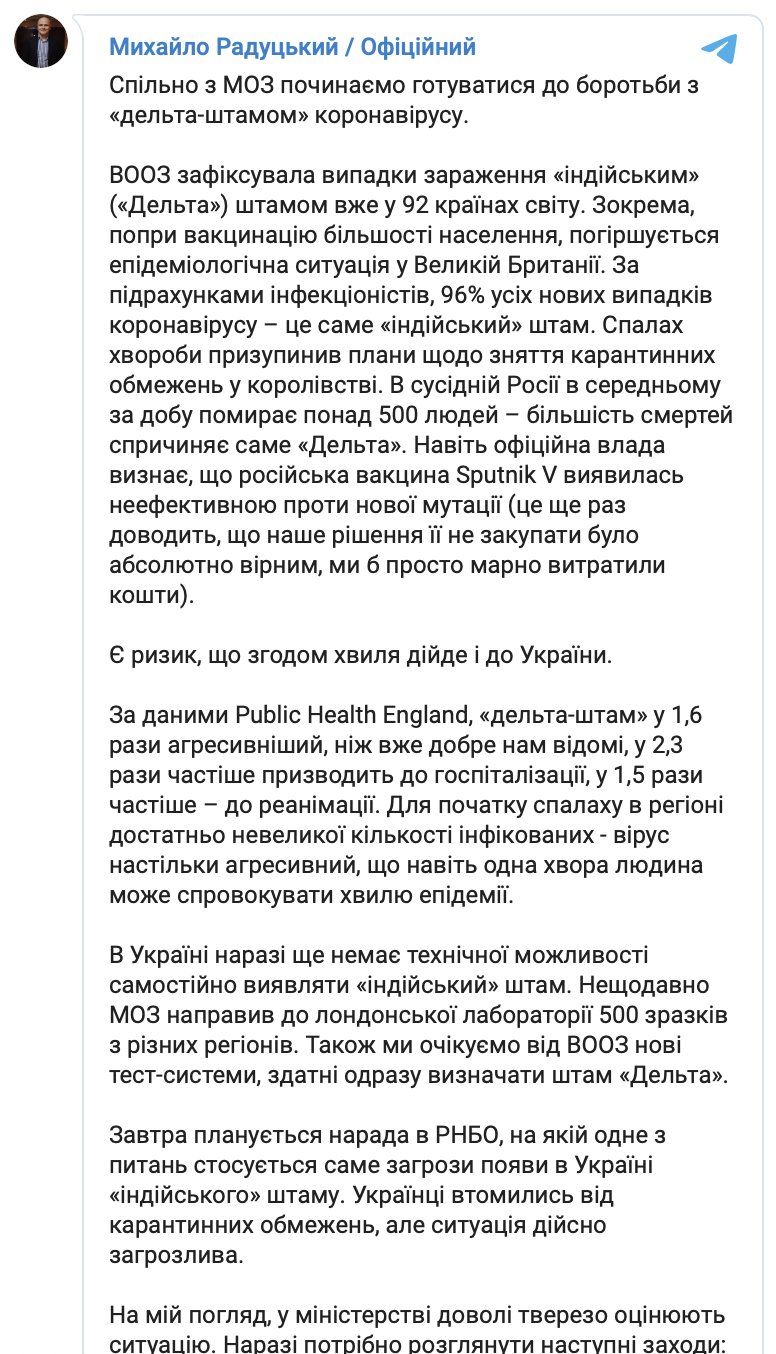 Михайло Радуцький / Офіційний

Спільно з МОЗ починаємо готуватися до боротьби з «дельта-штамом» коронавірусу.

ВООЗ зафіксувала випадки зараження «індійським» («Дельта») штамом вже у 92 країнах світу. Зокрема, попри вакцинацію більшості населення, погіршується епідеміологічна ситуація у Великій Британії. За підрахунками інфекціоністів, 96% усіх нових випадків коронавірусу – це саме «індійський» штам. Спалах хвороби призупинив плани щодо зняття карантинних обмежень у королівстві. В сусідній Росії в середньому за добу помирає понад 500 людей – більшість смертей спричиняє саме «Дельта». Навіть офіційна влада визнає, що російська вакцина Sputnik V виявилась неефективною проти нової мутації (це ще раз доводить, що наше рішення її не закупати було абсолютно вірним, ми б просто марно витратили кошти).

Є ризик, що згодом хвиля дійде і до України.

За даними Public Health England, «дельта-штам» у 1,6 рази агресивніший, ніж вже добре нам відомі, у 2,3 рази частіше призводить до госпіталізації, у 1,5 рази частіше – до реанімації. Для початку спалаху в регіоні достатньо невеликої кількості інфікованих - вірус настільки агресивний, що навіть одна хвора людина може спровокувати хвилю епідемії.

В Україні наразі ще немає технічної можливості самостійно виявляти «індійський» штам. Нещодавно МОЗ направив до лондонської лабораторії 500 зразків з різних регіонів. Також ми очікуємо від ВООЗ нові тест-системи, здатні одразу визначати штам «Дельта».

Завтра планується нарада в РНБО, на якій одне з питань стосується саме загрози появи в Україні «індійського» штаму. Українці втомились від карантинних обмежень, але ситуація дійсно загрозлива.

На мій погляд, у міністерстві доволі тверезо оцінюють ситуацію. Наразі потрібно розглянути наступні заходи: